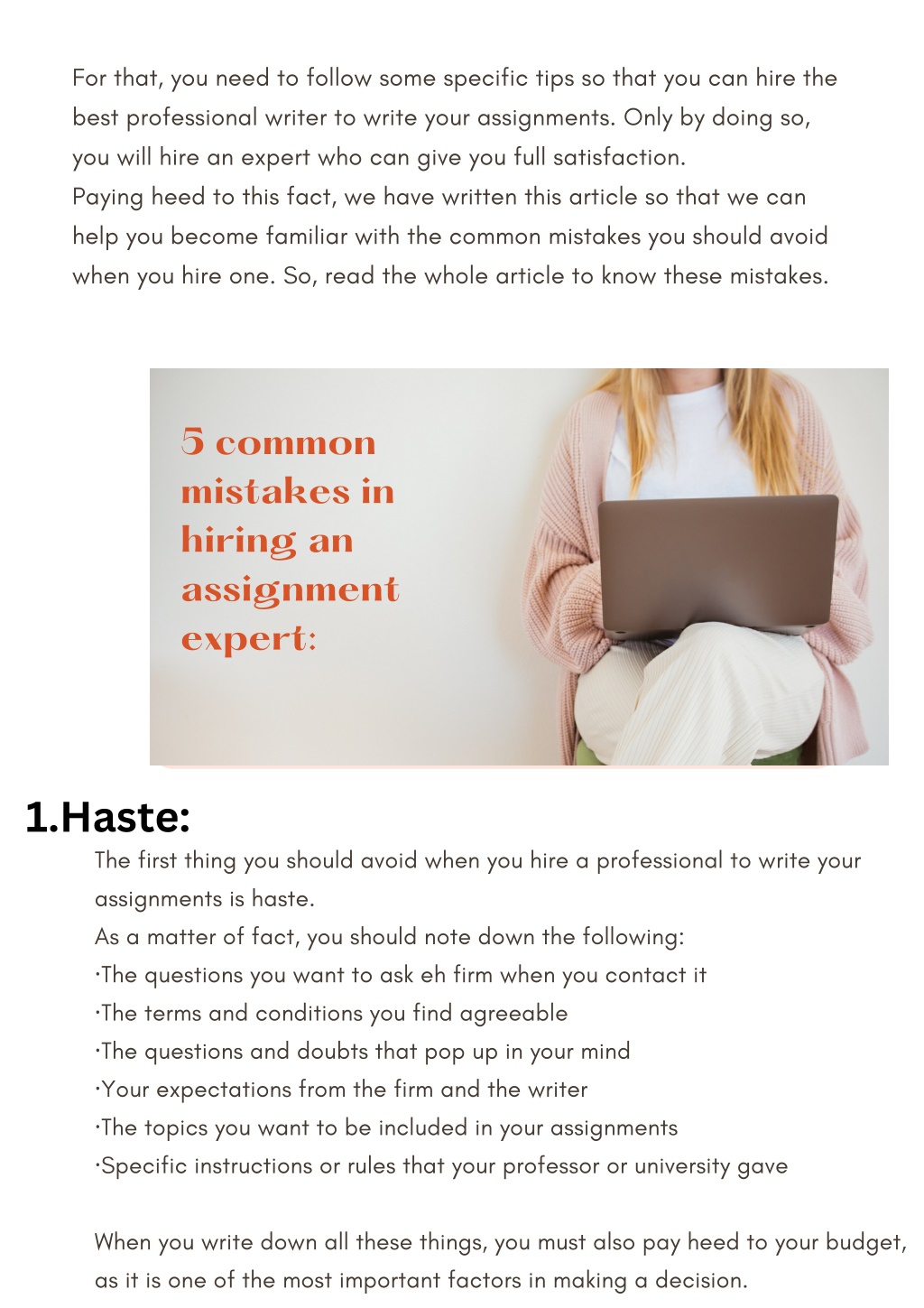 For that, you need to follow some specific tips so that you can hire the best professional writer to write your assignments. Only by doing so, you will hire an expert who can give you full satisfaction.
Paying heed to this fact, we have written this article so that we can help you become familiar with the common mistakes you should avoid when you hire one. So, read the whole article to know these mistakes.

5 common mistakes in hiring an assignment expert:

1.Haste:

The first thing you should avoid when you hire a professional to write your assignments is haste.
As a matter of fact, you should note down the following:
·The questions you want to ask eh firm when you contact it
·The terms and conditions you find agreeable
·The questions and doubts that pop up in your mind
·Your expectations from the firm and the writer
·The topics you want to be included in your assignments
·Specific instructions or rules that your professor or university gave

When you write down all these things, you must also pay heed to your budget, as it is one of the most important factors in making a decision.